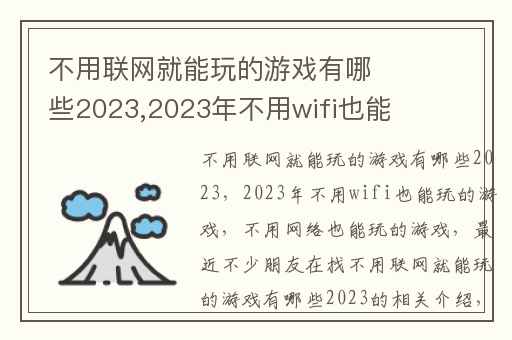 不用联网就能玩的游戏有哪些2023,2023年不用wifi也能

不用联网就能玩的游戏有哪些2023，2023年不用wifi也能玩的游戏，不用网络也能玩的游戏，最近不少朋友在找不用联网就能玩的游戏有哪些2023的相关介绍，